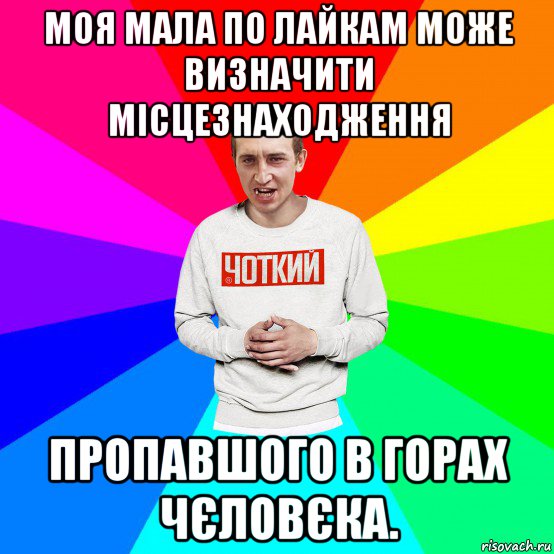 МОЯ МАЛА ПО ЛАЙКАМ МОЖЕ ВИЗНАЧИТИ МІСЦЕЗНАХОДЖЕННЯ

ЧОТКИЙ

ПРОПАВШОГО В ГОРАХ ЧЄЛОВЄКА.

risovach.ru